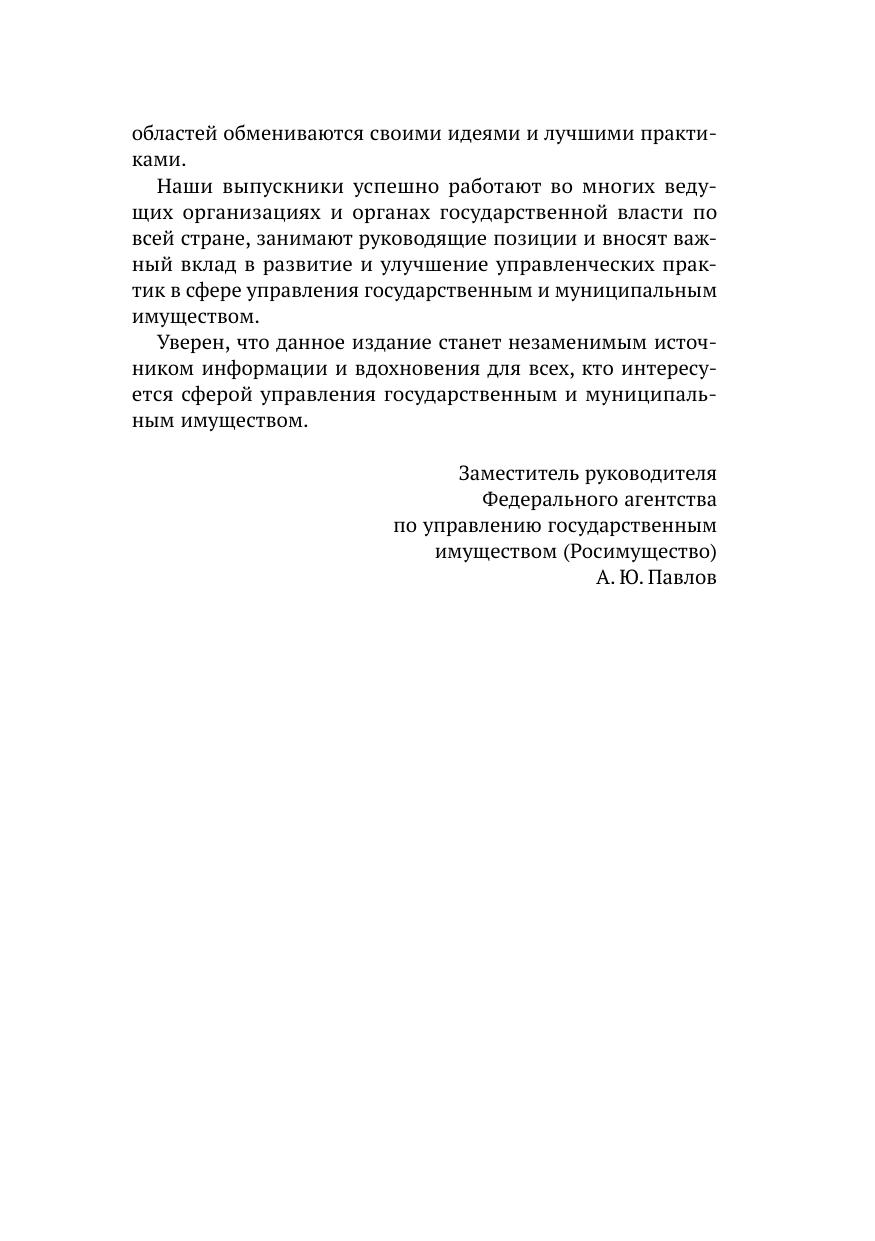 областей обмениваются своими идеями и лучшими практиками.

Наши выпускники успешно работают во многих ведущих организациях и органах государственной власти по всей стране, занимают руководящие позиции и вносят важный вклад в развитие и улучшение управленческих практик в сфере управления государственным и муниципальным имуществом.

Уверен, что данное издание станет незаменимым источником информации и вдохновения для всех, кто интересуется сферой управления государственным и муниципальным имуществом.

Заместитель руководителя
Федерального агентства
по управлению государственным
имуществом (Росимущество)
А. Ю. Павлов